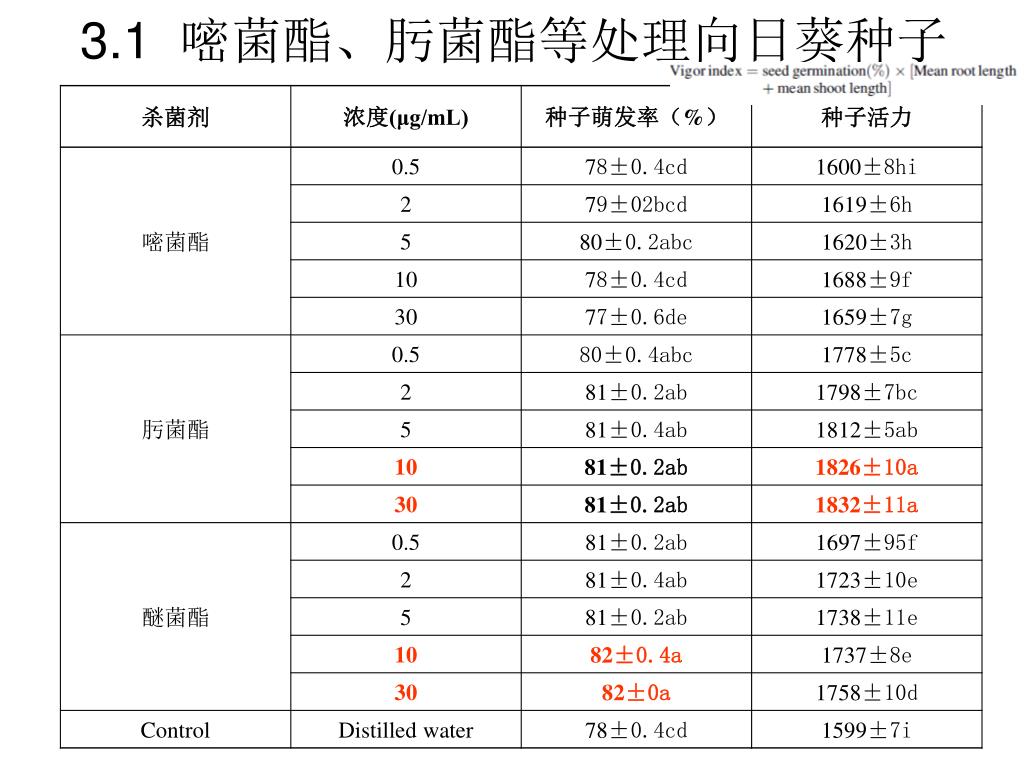 3.1 嘧菌酯、肟菌酯等处理向日葵种子

Vigor index = seed germination(%) × [Mean root length + mean shoot length]

| 杀菌剂 | 浓度(μg/mL) | 种子萌发率（%） | 种子活力 |
|---|---|---|---|
| 嘧菌酯 | 0.5 | 78±0.4cd | 1600±8hi |
| | 2 | 79±02bcd | 1619±6h |
| | 5 | 80±0.2abc | 1620±3h |
| | 10 | 78±0.4cd | 1688±9f |
| | 30 | 77±0.6de | 1659±7g |
| 肟菌酯 | 0.5 | 80±0.4abc | 1778±5c |
| | 2 | 81±0.2ab | 1798±7bc |
| | 5 | 81±0.4ab | 1812±5ab |
| | 10 | 81±0.2ab | 1826±10a |
| | 30 | 81±0.2ab | 1832±11a |
| 醚菌酯 | 0.5 | 81±0.2ab | 1697±95f |
| | 2 | 81±0.4ab | 1723±10e |
| | 5 | 81±0.2ab | 1738±11e |
| | 10 | 82±0.4a | 1737±8e |
| | 30 | 82±0a | 1758±10d |
| Control | Distilled water | 78±0.4cd | 1599±7i |